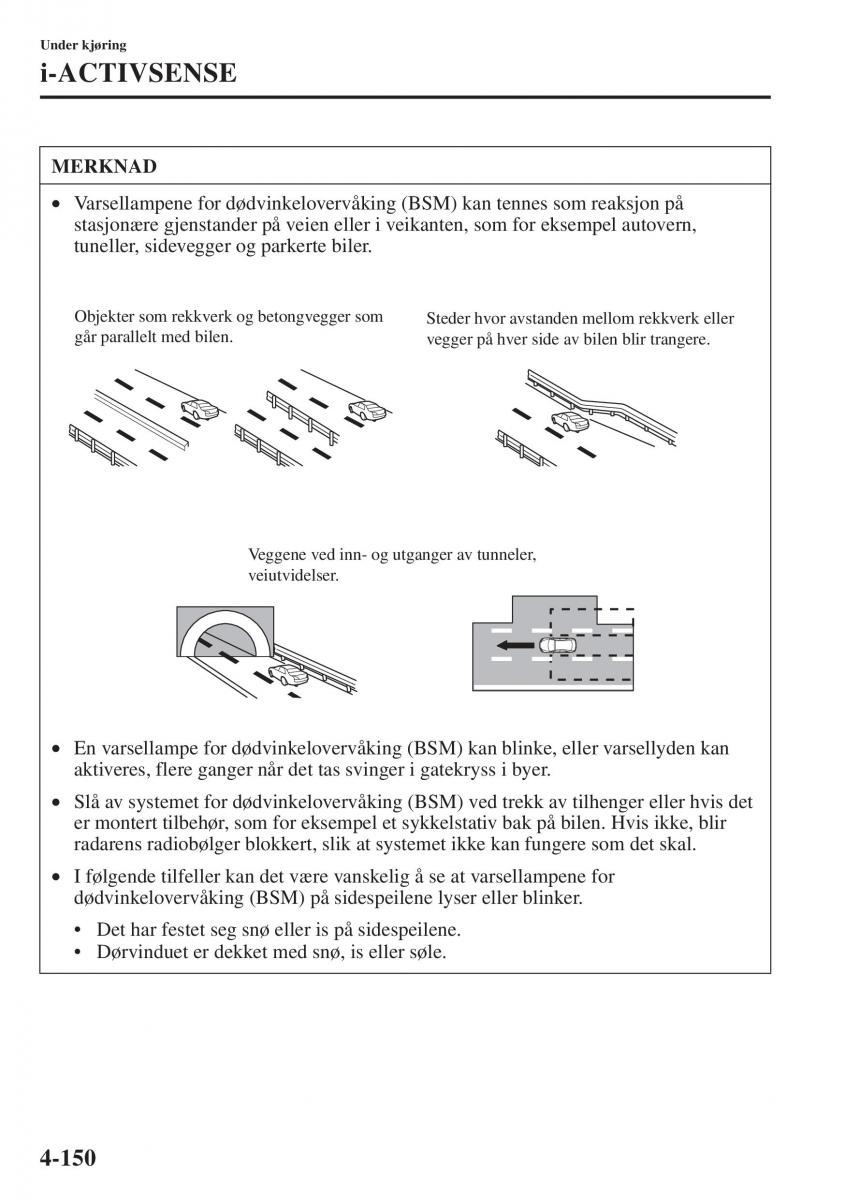 Under kjøring
i-ACTIVSENSE

MERKNAD

• Varsellampene for dødvinkelovervåking (BSM) kan tennes som reaksjon på stasjonære gjenstander på veien eller i veikanten, som for eksempel autovern, tuneller, sidevegger og parkerte biler.

Objekter som rekkverk og betongvegger som går parallelt med bilen.

Steder hvor avstanden mellom rekkverk eller vegger på hver side av bilen blir trangere.

Veggene ved inn- og utganger av tunneler, veiutvidelser.

• En varsellampe for dødvinkelovervåking (BSM) kan blinke, eller varsellyden kan aktiveres, flere ganger når det tas svinger i gatekryss i byer.

• Slå av systemet for dødvinkelovervåking (BSM) ved trekk av tilhenger eller hvis det er montert tilbehør, som for eksempel et sykkelstativ bak på bilen. Hvis ikke, blir radarens radiobølger blokkert, slik at systemet ikke kan fungere som det skal.

• I følgende tilfeller kan det være vanskelig å se at varsellampene for dødvinkelovervåking (BSM) på sidespeilene lyser eller blinker.

• Det har festet seg snø eller is på sidespeilene.
• Dørvinduet er dekket med snø, is eller søle.

4-150